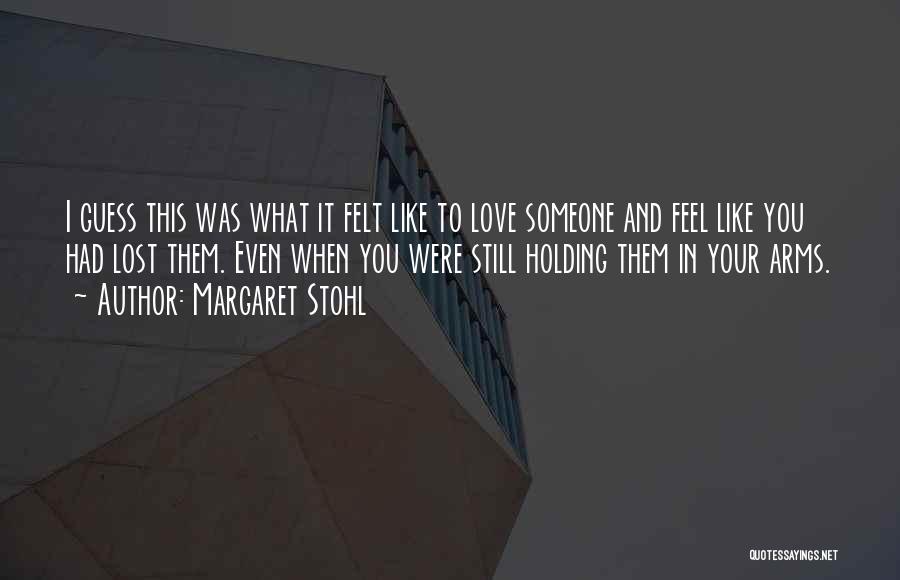 I guess this was what it felt like to love someone and feel like you had lost them. Even when you were still holding them in your arms.
~ Author: Margaret Stohl

QUOTESSAYINGS.NET